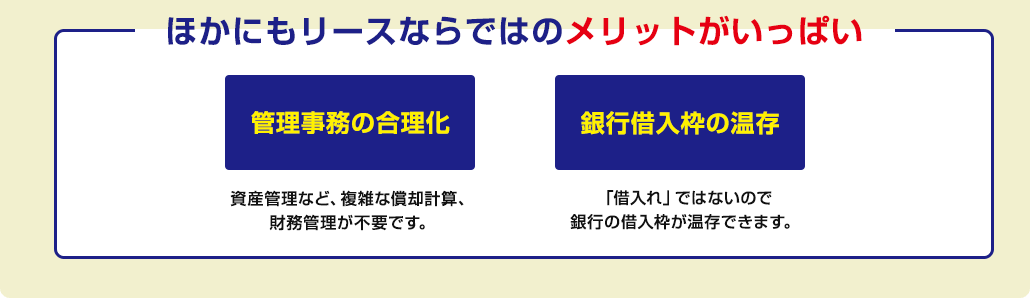 ほかにもリースならではのメリットがいっぱい

管理事務の合理化

資産管理など、複雑な償却計算、財務管理が不要です。

銀行借入枠の温存

「借入れ」ではないので銀行の借入枠が温存できます。